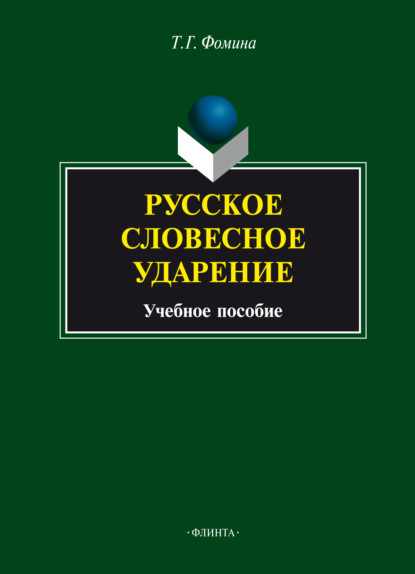 Т.Г. Фомина

РУССКОЕ СЛОВЕСНОЕ УДАРЕНИЕ

Учебное пособие

·ФЛИНТА·